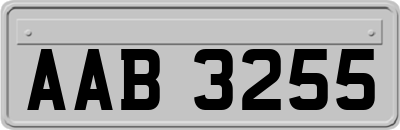 AAB 3255